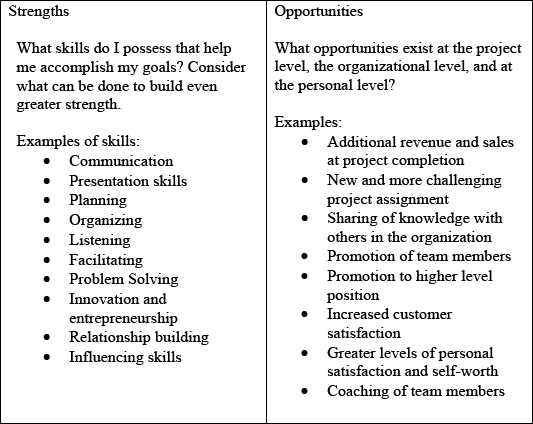 Strengths

What skills do I possess that help me accomplish my goals? Consider what can be done to build even greater strength.

Examples of skills:
• Communication
• Presentation skills
• Planning
• Organizing
• Listening
• Facilitating
• Problem Solving
• Innovation and entrepreneurship
• Relationship building
• Influencing skills

Opportunities

What opportunities exist at the project level, the organizational level, and at the personal level?

Examples:
• Additional revenue and sales at project completion
• New and more challenging project assignment
• Sharing of knowledge with others in the organization
• Promotion of team members
• Promotion to higher level position
• Increased customer satisfaction
• Greater levels of personal satisfaction and self-worth
• Coaching of team members